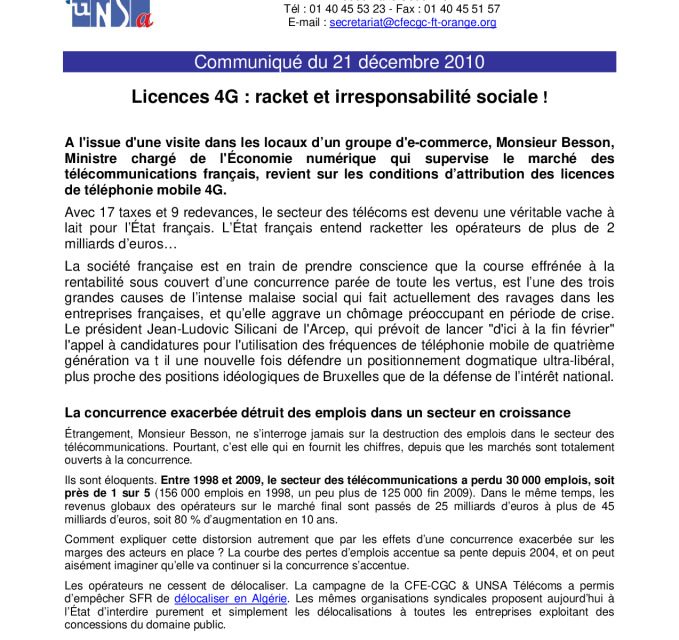 UNSa

Tél : 01 40 45 53 23 - Fax : 01 40 45 51 57
E-mail : secretariat@cfecgc-ft-orange.org

Communiqué du 21 décembre 2010

Licences 4G : racket et irresponsabilité sociale !

A l'issue d'une visite dans les locaux d'un groupe d'e-commerce, Monsieur Besson, Ministre chargé de l'Économie numérique qui supervise le marché des télécommunications français, revient sur les conditions d'attribution des licences de téléphonie mobile 4G.

Avec 17 taxes et 9 redevances, le secteur des télécoms est devenu une véritable vache à lait pour l'État français. L'État français entend racketter les opérateurs de plus de 2 milliards d'euros…

La société française est en train de prendre conscience que la course effrénée à la rentabilité sous couvert d'une concurrence parée de toute les vertus, est l'une des trois grandes causes de l'intense malaise social qui fait actuellement des ravages dans les entreprises françaises, et qu'elle aggrave un chômage préoccupant en période de crise. Le président Jean-Ludovic Silicani de l'Arcep, qui prévoit de lancer "d'ici à la fin février" l'appel à candidatures pour l'utilisation des fréquences de téléphonie mobile de quatrième génération va t il une nouvelle fois défendre un positionnement dogmatique ultra-libéral, plus proche des positions idéologiques de Bruxelles que de la défense de l'intérêt national.

La concurrence exacerbée détruit des emplois dans un secteur en croissance

Étrangement, Monsieur Besson, ne s'interroge jamais sur la destruction des emplois dans le secteur des télécommunications. Pourtant, c'est elle qui en fournit les chiffres, depuis que les marchés sont totalement ouverts à la concurrence.

Ils sont éloquents. Entre 1998 et 2009, le secteur des télécommunications a perdu 30 000 emplois, soit près de 1 sur 5 (156 000 emplois en 1998, un peu plus de 125 000 fin 2009). Dans le même temps, les revenus globaux des opérateurs sur le marché final sont passés de 25 milliards d'euros à plus de 45 milliards d'euros, soit 80 % d'augmentation en 10 ans.

Comment expliquer cette distorsion autrement que par les effets d'une concurrence exacerbée sur les marges des acteurs en place ? La courbe des pertes d'emplois accentue sa pente depuis 2004, et on peut aisément imaginer qu'elle va continuer si la concurrence s'accentue.

Les opérateurs ne cessent de délocaliser. La campagne de la CFE-CGC & UNSA Télécoms a permis d'empêcher SFR de délocaliser en Algérie. Les mêmes organisations syndicales proposent aujourd'hui à l'État d'interdire purement et simplement les délocalisations à toutes les entreprises exploitant des concessions du domaine public.